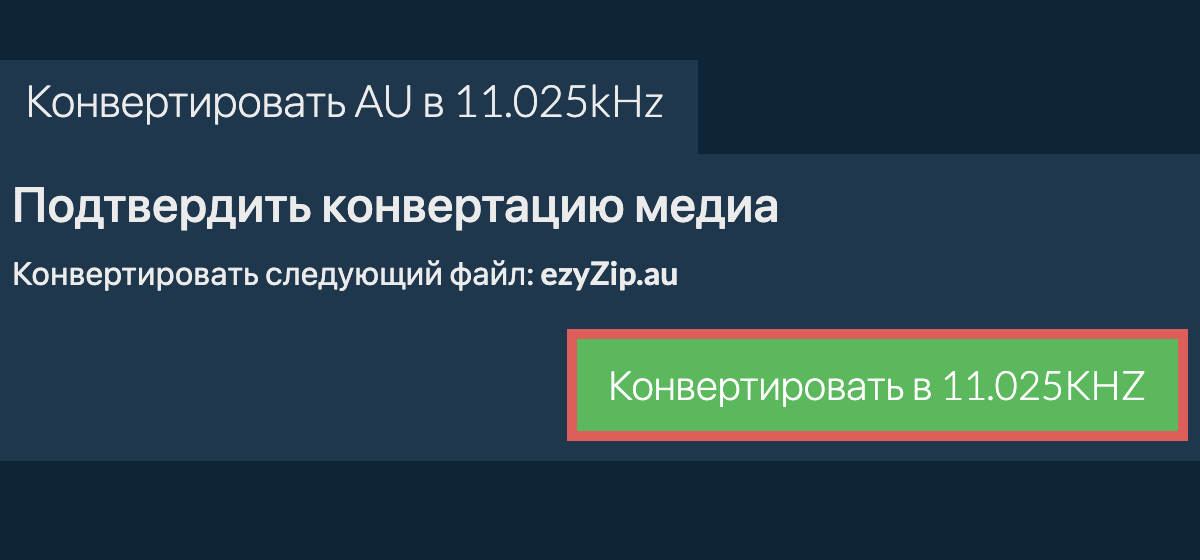 Конвертировать AU в 11.025kHz

Подтвердить конвертацию медиа

Конвертировать следующий файл: ezyZip.au

Конвертировать в 11.025KHZ